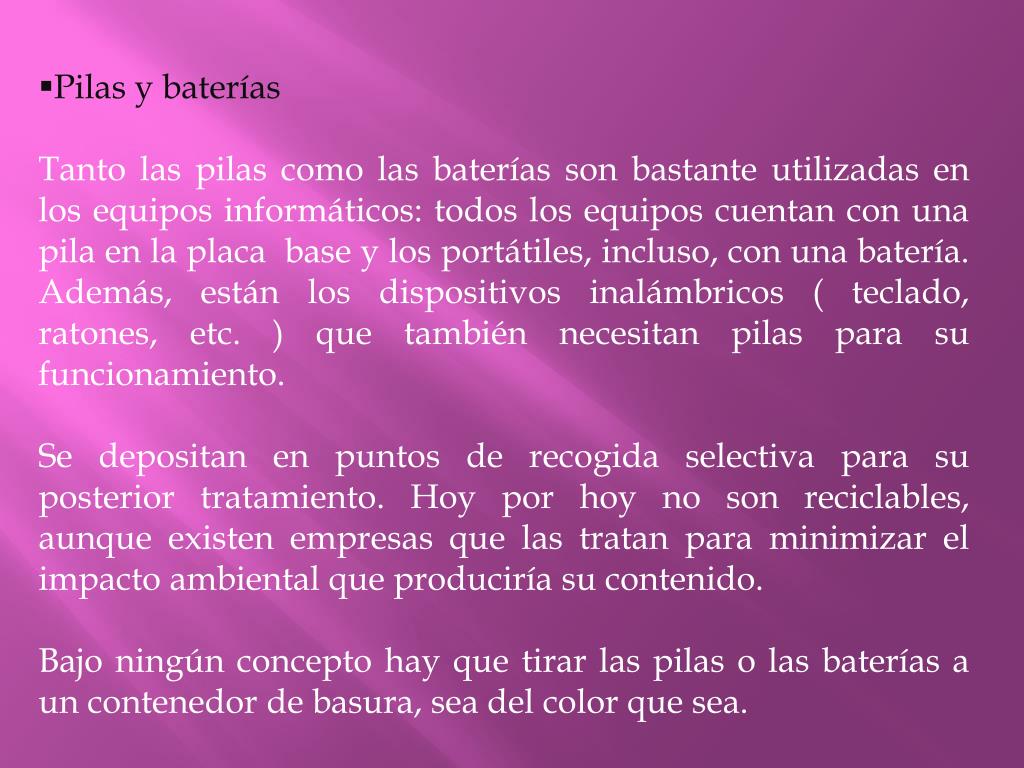 ▪Pilas y baterías

Tanto las pilas como las baterías son bastante utilizadas en los equipos informáticos: todos los equipos cuentan con una pila en la placa base y los portátiles, incluso, con una batería. Además, están los dispositivos inalámbricos ( teclado, ratones, etc. ) que también necesitan pilas para su funcionamiento.

Se depositan en puntos de recogida selectiva para su posterior tratamiento. Hoy por hoy no son reciclables, aunque existen empresas que las tratan para minimizar el impacto ambiental que produciría su contenido.

Bajo ningún concepto hay que tirar las pilas o las baterías a un contenedor de basura, sea del color que sea.